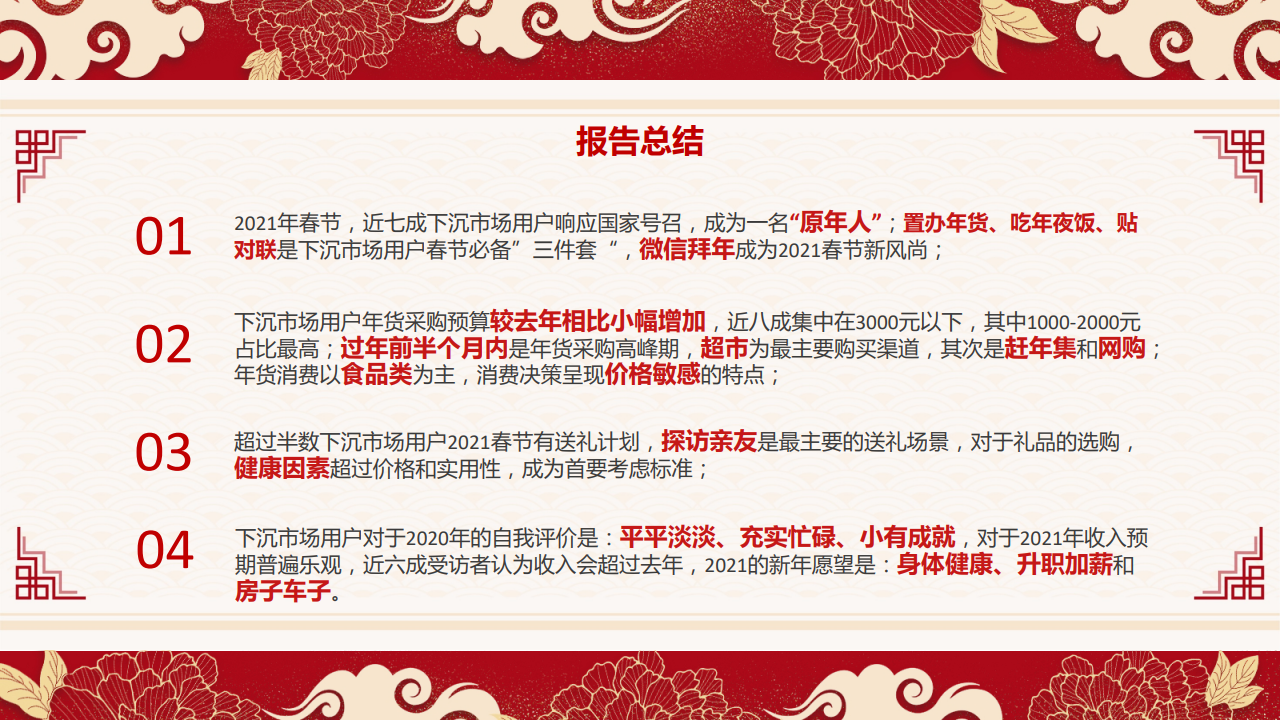 报告总结

01

2021年春节，近七成下沉市场用户响应国家号召，成为一名“原年人”；置办年货、吃年夜饭、贴对联是下沉市场用户春节必备”三件套“，微信拜年成为2021春节新风尚；

02

下沉市场用户年货采购预算较去年相比小幅增加，近八成集中在3000元以下，其中1000-2000元占比最高；过年前半个月内是年货采购高峰期，超市为最主要购买渠道，其次是赶年集和网购；年货消费以食品类为主，消费决策呈现价格敏感的特点；

03

超过半数下沉市场用户2021春节有送礼计划，探访亲友是最主要的送礼场景，对于礼品的选购，健康因素超过价格和实用性，成为首要考虑标准；

04

下沉市场用户对于2020年的自我评价是：平平淡淡、充实忙碌、小有成就，对于2021年收入预期普遍乐观，近六成受访者认为收入会超过去年，2021的新年愿望是：身体健康、升职加薪和房子车子。